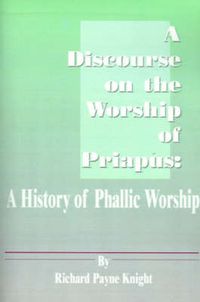 A Discourse on the Worship of Priapus:

A History of Phallic Worship

By

Richard Payne Knight